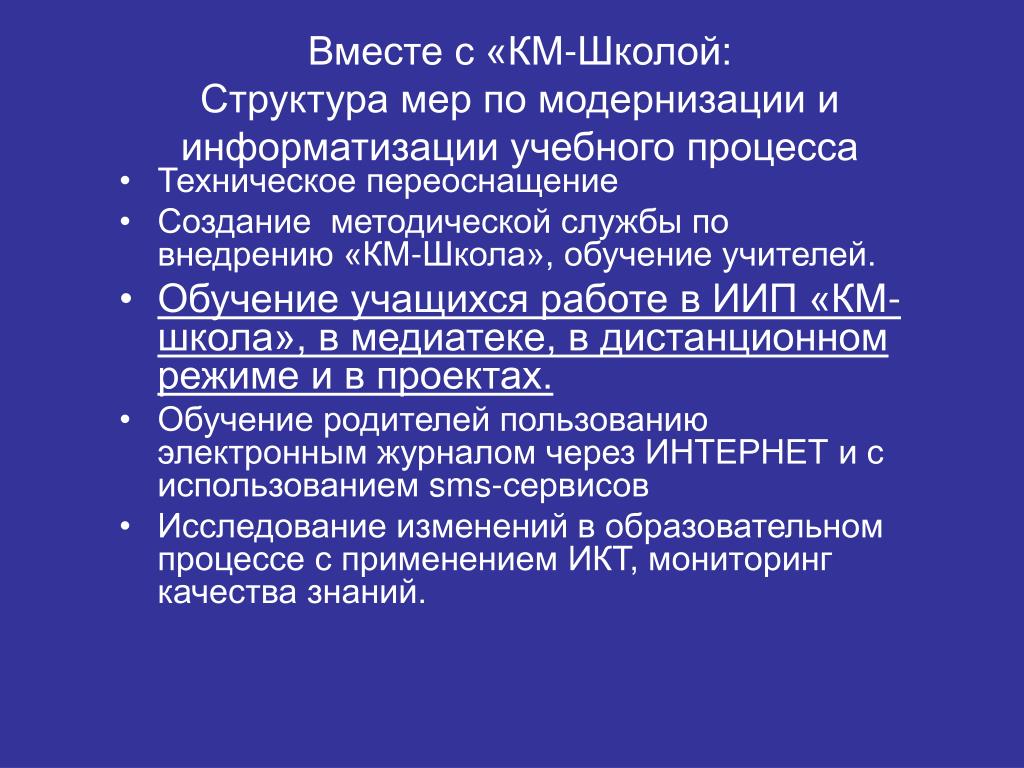 Вместе с «КМ-Школой:
Структура мер по модернизации и информатизации учебного процесса

• Техническое переоснащение
• Создание методической службы по внедрению «КМ-Школа», обучение учителей.
• Обучение учащихся работе в ИИП «КМ-школа», в медиатеке, в дистанционном режиме и в проектах.
• Обучение родителей пользованию электронным журналом через ИНТЕРНЕТ и с использованием sms-сервисов
• Исследование изменений в образовательном процессе с применением ИКТ, мониторинг качества знаний.